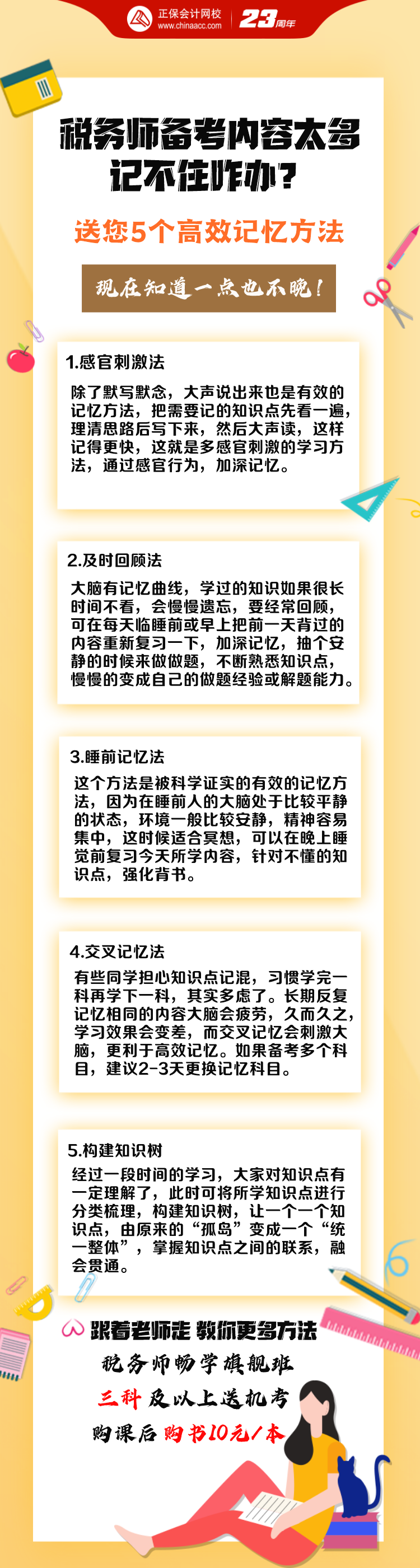 正保会计网校
www.chinaacc.com
23周年

税务师备考内容太多记不住咋办？

送您5个高效记忆方法

现在知道一点也不晚！

1.感官刺激法

除了默写默念，大声说出来也是有效的记忆方法，把需要记的知识点先看一遍，理清思路后写下来，然后大声读，这样记得更快，这就是多感官刺激的学习方法，通过感官行为，加深记忆。

2.及时回顾法

大脑有记忆曲线，学过的知识如果很长时间不看，会慢慢遗忘，要经常回顾，可在每天临睡前或早上把前一天背过的内容重新复习一下，加深记忆，抽个安静的时候来做做题，不断熟悉知识点，慢慢的变成自己的做题经验或解题能力。

3.睡前记忆法

这个方法是被科学证实的有效的记忆方法，因为在睡前人的大脑处于比较平静的状态，环境一般比较安静，精神容易集中，这时候适合冥想，可以在晚上睡觉前复习今天所学内容，针对不懂的知识点，强化背书。

4.交叉记忆法

有些同学担心知识点记混，习惯学完一科再学下一科，其实多虑了。长期反复记忆相同的内容大脑会疲劳，久而久之，学习效果会变差，而交叉记忆会刺激大脑，更利于高效记忆。如果备考多个科目，建议2-3天更换记忆科目。

5.构建知识树

经过一段时间的学习，大家对知识点有一定理解了，此时可将所学知识点进行分类梳理，构建知识树，让一个一个知识点，由原来的“孤岛”变成一个“统一整体”，掌握知识点之间的联系，融会贯通。

跟着老师走 教你更多方法

税务师畅学旗舰班

三科及以上送机考

购课后购书10元/本